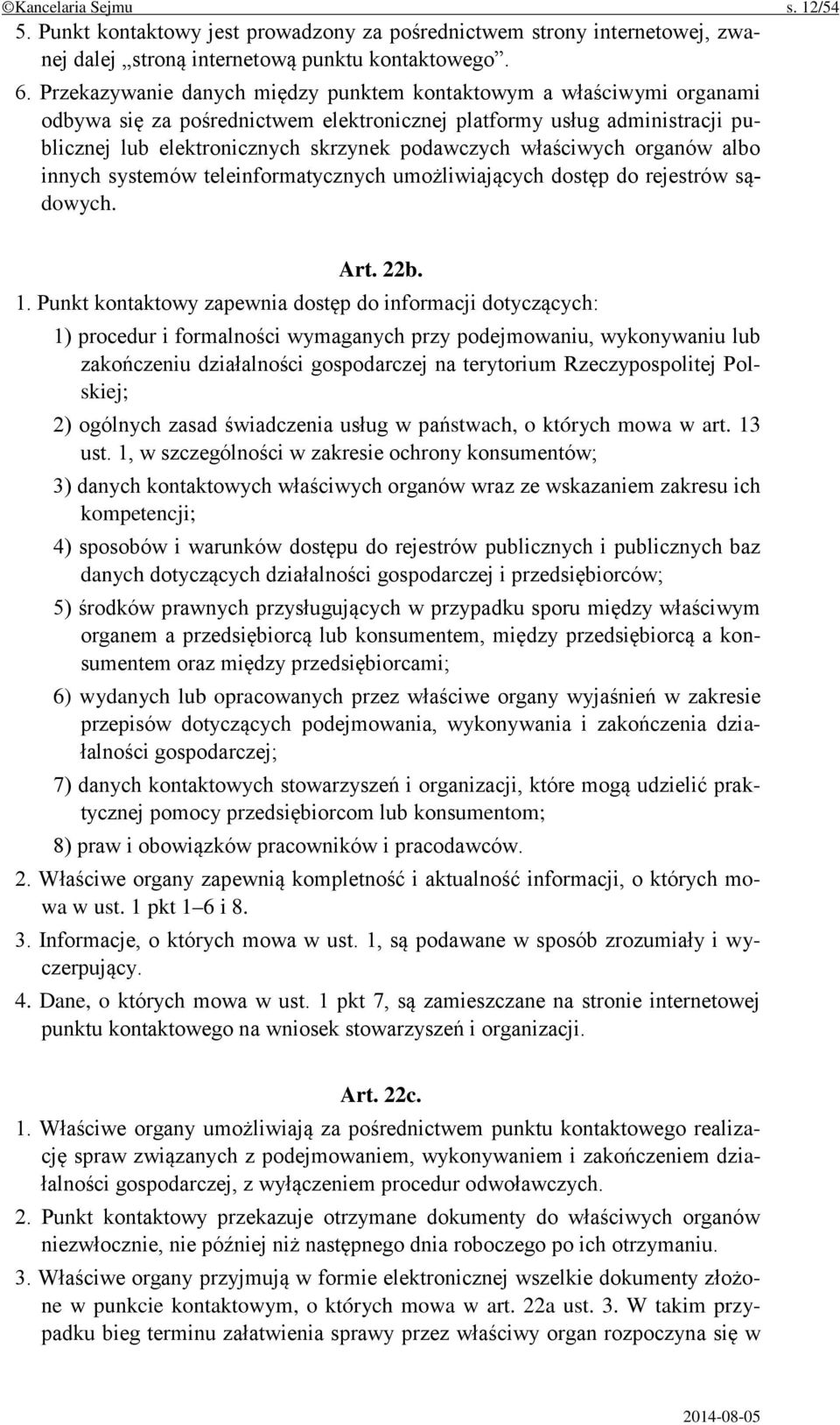 ©Kancelaria Sejmu s. 12/54

5. Punkt kontaktowy jest prowadzony za pośrednictwem strony internetowej, zwanej dalej „stroną internetową punktu kontaktowego”.

6. Przekazywanie danych między punktem kontaktowym a właściwymi organami odbywa się za pośrednictwem elektronicznej platformy usług administracji publicznej lub elektronicznych skrzynek podawczych właściwych organów albo innych systemów teleinformatycznych umożliwiających dostęp do rejestrów sądowych.

Art. 22b.

1. Punkt kontaktowy zapewnia dostęp do informacji dotyczących:

1) procedur i formalności wymaganych przy podejmowaniu, wykonywaniu lub zakończeniu działalności gospodarczej na terytorium Rzeczypospolitej Polskiej;

2) ogólnych zasad świadczenia usług w państwach, o których mowa w art. 13 ust. 1, w szczególności w zakresie ochrony konsumentów;

3) danych kontaktowych właściwych organów wraz ze wskazaniem zakresu ich kompetencji;

4) sposobów i warunków dostępu do rejestrów publicznych i publicznych baz danych dotyczących działalności gospodarczej i przedsiębiorców;

5) środków prawnych przysługujących w przypadku sporu między właściwym organem a przedsiębiorcą lub konsumentem, między przedsiębiorcą a konsumentem oraz między przedsiębiorcami;

6) wydanych lub opracowanych przez właściwe organy wyjaśnień w zakresie przepisów dotyczących podejmowania, wykonywania i zakończenia działalności gospodarczej;

7) danych kontaktowych stowarzyszeń i organizacji, które mogą udzielić praktycznej pomocy przedsiębiorcom lub konsumentom;

8) praw i obowiązków pracowników i pracodawców.

2. Właściwe organy zapewnią kompletność i aktualność informacji, o których mowa w ust. 1 pkt 1–6 i 8.

3. Informacje, o których mowa w ust. 1, są podawane w sposób zrozumiały i wyczerpujący.

4. Dane, o których mowa w ust. 1 pkt 7, są zamieszczane na stronie internetowej punktu kontaktowego na wniosek stowarzyszeń i organizacji.

Art. 22c.

1. Właściwe organy umożliwiają za pośrednictwem punktu kontaktowego realizację spraw związanych z podejmowaniem, wykonywaniem i zakończeniem działalności gospodarczej, z wyłączeniem procedur odwoławczych.

2. Punkt kontaktowy przekazuje otrzymane dokumenty do właściwych organów niezwłocznie, nie później niż następnego dnia roboczego po ich otrzymaniu.

3. Właściwe organy przyjmują w formie elektronicznej wszelkie dokumenty złożone w punkcie kontaktowym, o których mowa w art. 22a ust. 3. W takim przypadku bieg terminu załatwienia sprawy przez właściwy organ rozpoczyna się w

2014-08-05